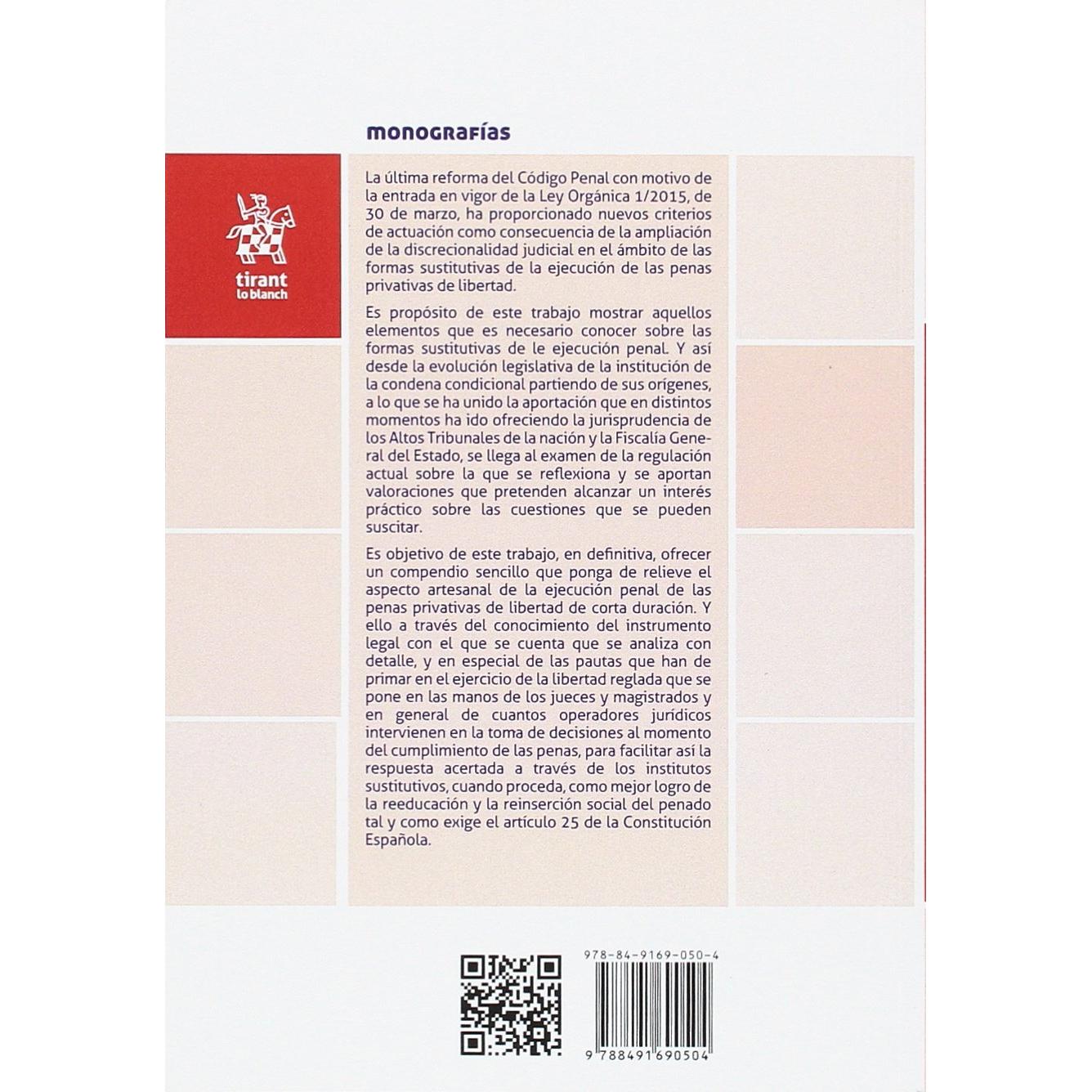 monografías

tirant
lo blanch

La última reforma del Código Penal con motivo de la entrada en vigor de la Ley Orgánica 1/2015, de 30 de marzo, ha proporcionado nuevos criterios de actuación como consecuencia de la ampliación de la discrecionalidad judicial en el ámbito de las formas sustitutivas de la ejecución de las penas privativas de libertad.

Es propósito de este trabajo mostrar aquellos elementos que es necesario conocer sobre las formas sustitutivas de le ejecución penal. Y así desde la evolución legislativa de la institución de la condena condicional partiendo de sus orígenes, a lo que se ha unido la aportación que en distintos momentos ha ido ofreciendo la jurisprudencia de los Altos Tribunales de la nación y la Fiscalía General del Estado, se llega al examen de la regulación actual sobre la que se reflexiona y se aportan valoraciones que pretenden alcanzar un interés práctico sobre las cuestiones que se pueden suscitar.

Es objetivo de este trabajo, en definitiva, ofrecer un compendio sencillo que ponga de relieve el aspecto artesanal de la ejecución penal de las penas privativas de libertad de corta duración. Y ello a través del conocimiento del instrumento legal con el que se cuenta que se analiza con detalle, y en especial de las pautas que han de primar en el ejercicio de la libertad reglada que se pone en las manos de los jueces y magistrados y en general de cuantos operadores jurídicos intervienen en la toma de decisiones al momento del cumplimiento de las penas, para facilitar así la respuesta acertada a través de los institutos sustitutivos, cuando proceda, como mejor logro de la reeducación y la reinserción social del penado tal y como exige el artículo 25 de la Constitución Española.

978-84-9169-050-4

9 788491 690504